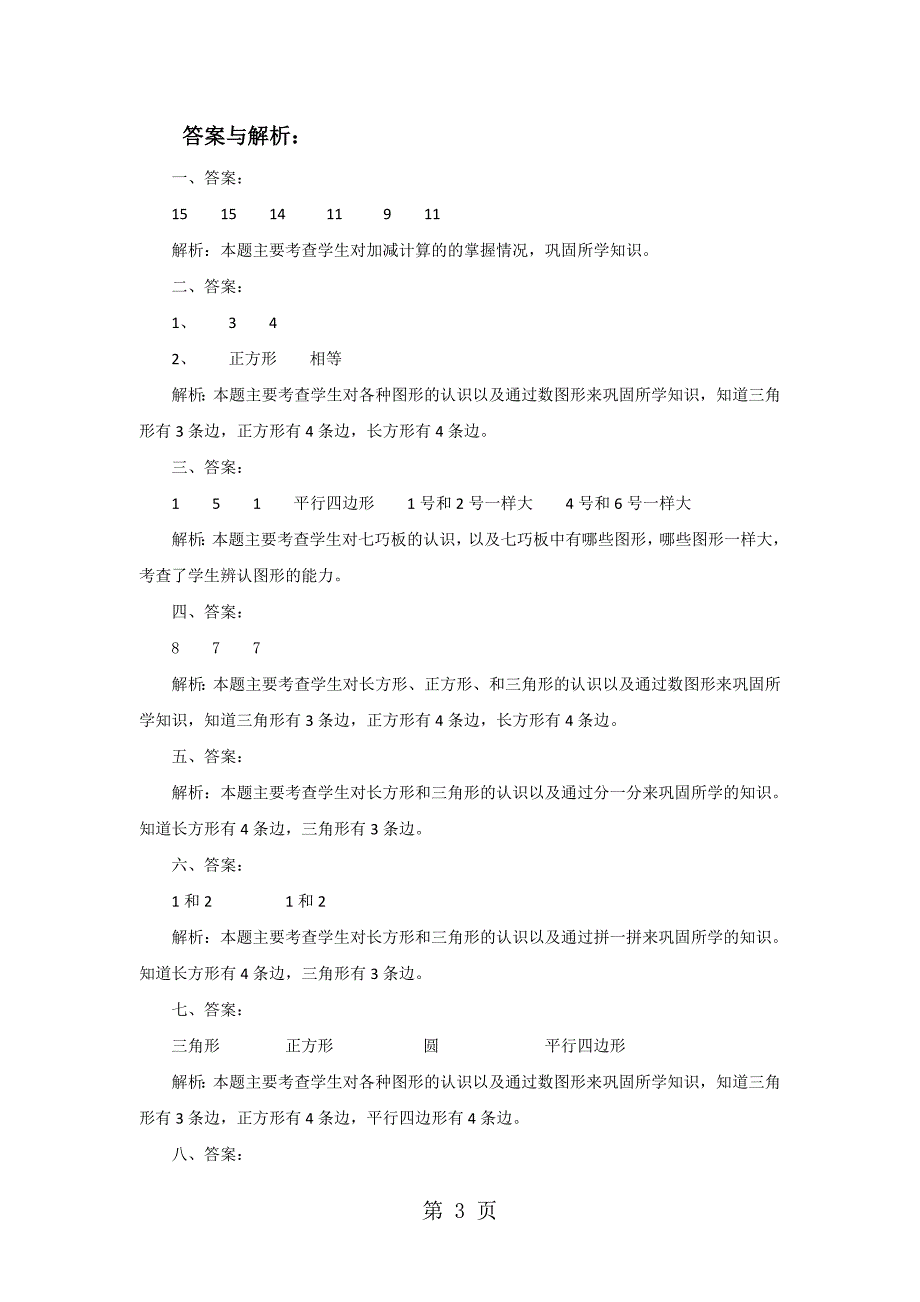 答案与解析：

一、答案：

15　15　14　11　9　11

解析：本题主要考查学生对加减计算的的掌握情况，巩固所学知识。

二、答案：

1、　3　4

2、　正方形　相等

解析：本题主要考查学生对各种图形的认识以及通过数图形来巩固所学知识，知道三角形有 3 条边，正方形有 4 条边，长方形有 4 条边。

三、答案：

1　5　1　平行四边形　1 号和 2 号一样大　4 号和 6 号一样大

解析：本题主要考查学生对七巧板的认识，以及七巧板中有哪些图形，哪些图形一样大，考查了学生辨认图形的能力。

四、答案：

8　7　7

解析：本题主要考查学生对长方形、正方形、和三角形的认识以及通过数图形来巩固所学知识，知道三角形有 3 条边，正方形有 4 条边，长方形有 4 条边。

五、答案：

解析：本题主要考查学生对长方形和三角形的认识以及通过分一分来巩固所学的知识。知道长方形有 4 条边，三角形有 3 条边。

六、答案：

1 和 2　1 和 2

解析：本题主要考查学生对长方形和三角形的认识以及通过拼一拼来巩固所学的知识。知道长方形有 4 条边，三角形有 3 条边。

七、答案：

三角形　正方形　圆　平行四边形

解析：本题主要考查学生对各种图形的认识以及通过数图形来巩固所学知识，知道三角形有 3 条边，正方形有 4 条边，平行四边形有 4 条边。

八、答案：

第 3 页